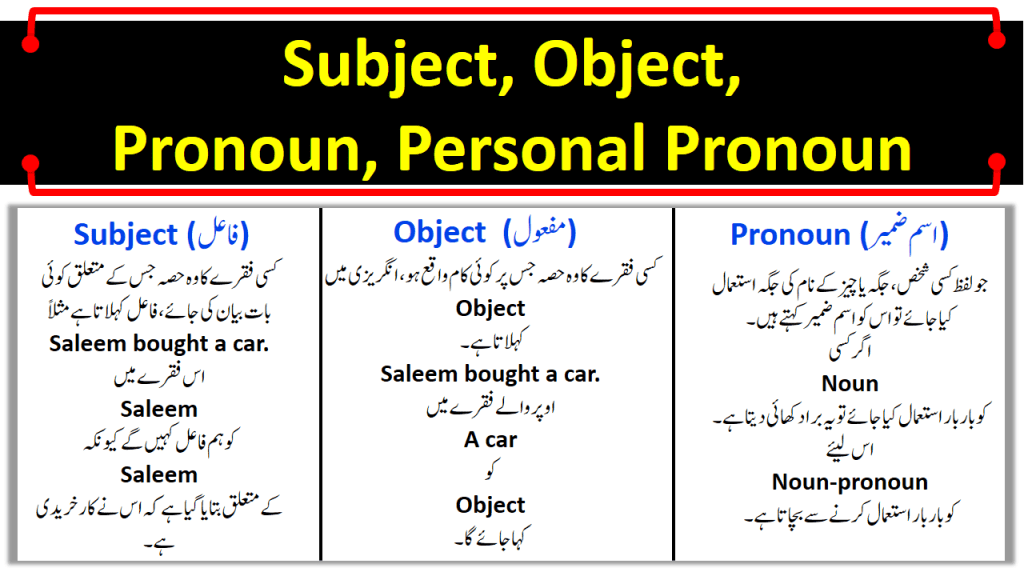 Subject, Object, Pronoun, Personal Pronoun

Subject (فاعل)

کسی فقرے کا وہ حصہ جس کے متعلق کوئی بات بیان کی جائے، فاعل کہلاتا ہے مثلاً

Saleem bought a car.

اس فقرے میں

Saleem

کو ہم فاعل کہیں گے کیونکہ

Saleem

کے متعلق بتایا گیا ہے کہ اس نے کار خریدی ہے۔

Object (مفعول)

کسی فقرے کا وہ حصہ جس پر کوئی کام واقع ہو، انگریزی میں

Object

کہلاتا ہے۔

Saleem bought a car.

اوپر والے فقرے میں

A car

کو

Object

کہا جائے گا۔

Pronoun (اسم ضمیر)

جو لفظ کسی شخص، جگہ یا چیز کے نام کی جگہ استعمال کیا جائے تو اس کو اسم ضمیر کہتے ہیں۔ اگر کسی

Noun

کو بار بار استعمال کیا جائے تو یہ برا دکھائی دیتا ہے۔ اس لیئے

Noun-pronoun

کو بار بار استعمال کرنے سے بچاتا ہے۔